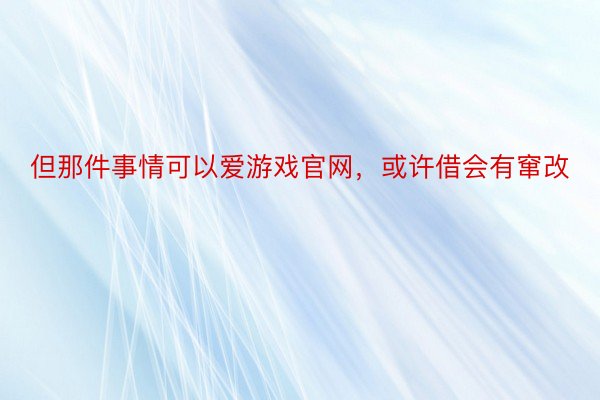 但那件事情可以爱游戏官网，或许借会有窜改